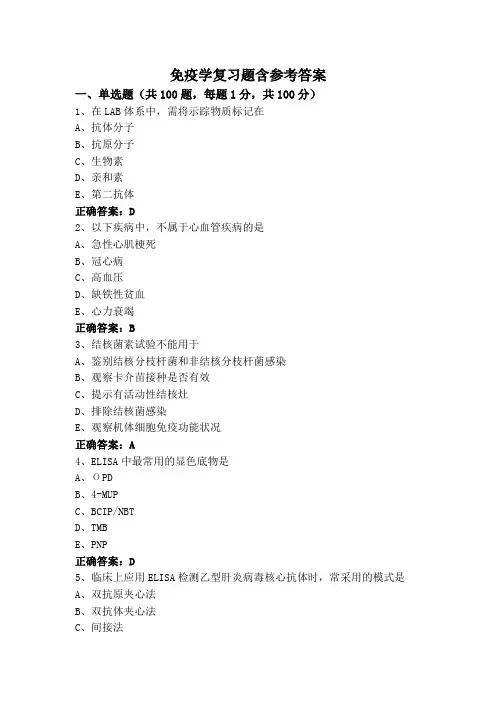 免疫学复习题含参考答案

一、单选题（共 100 题，每题 1 分，共 100 分）

1、在 LAB 体系中，需将示踪物质标记在

A、抗体分子

B、抗原分子

C、生物素

D、亲和素

E、第二抗体

正确答案：D

2、以下疾病中，不属于心血管疾病的是

A、急性心肌梗死

B、冠心病

C、高血压

D、缺铁性贫血

E、心力衰竭

正确答案：B

3、结核菌素试验不能用于

A、鉴别结核分枝杆菌和非结核分枝杆菌感染

B、观察卡介苗接种是否有效

C、提示有活动性结核灶

D、排除结核菌感染

E、观察机体细胞免疫功能状况

正确答案：A

4、ELISA 中最常用的显色底物是

A、OPD

B、4-MUP

C、BCIP/NBT

D、TMB

E、PNP

正确答案：D

5、临床上应用 ELISA 检测乙型肝炎病毒核心抗体时，常采用的模式是

A、双抗原夹心法

B、双抗体夹心法

C、间接法